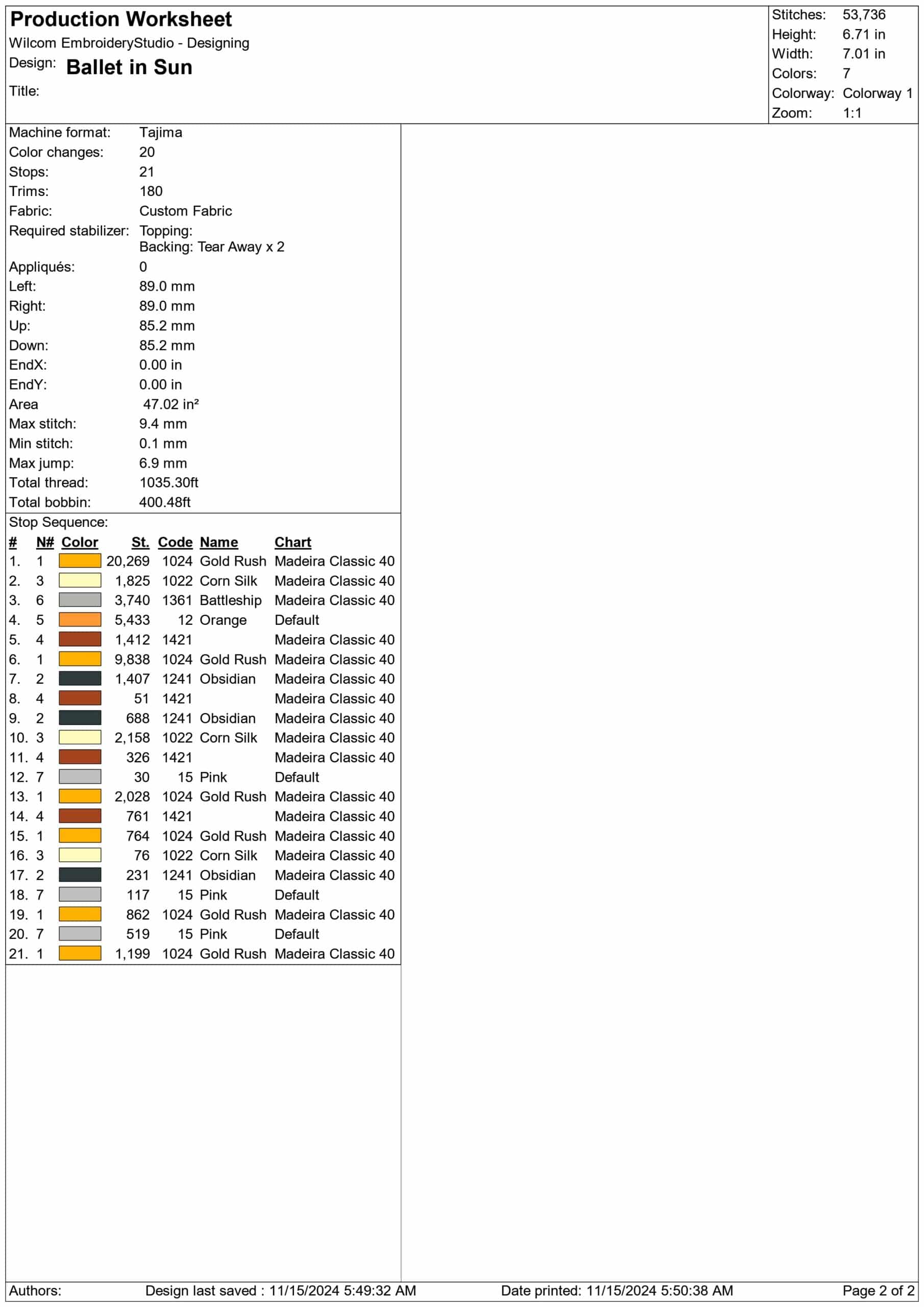 Production Worksheet
Wilcom EmbroideryStudio - Designing
Design: Ballet in Sun
Title:

Stitches: 53,736
Height: 6.71 in
Width: 7.01 in
Colors: 7
Colorway: Colorway 1
Zoom: 1:1

Machine format: Tajima
Color changes: 20
Stops: 21
Trims: 180
Fabric: Custom Fabric
Required stabilizer: Topping:
Backing: Tear Away x 2
Appliqués: 0
Left: 89.0 mm
Right: 89.0 mm
Up: 85.2 mm
Down: 85.2 mm
EndX: 0.00 in
EndY: 0.00 in
Area 47.02 in²
Max stitch: 9.4 mm
Min stitch: 0.1 mm
Max jump: 6.9 mm
Total thread: 1035.30ft
Total bobbin: 400.48ft

Stop Sequence:

| # | N# | Color | St. | Code | Name | Chart |
|---|---|---|---|---|---|---|
| 1. | 1 | | 20,269 | 1024 | Gold Rush | Madeira Classic 40 |
| 2. | 3 | | 1,825 | 1022 | Corn Silk | Madeira Classic 40 |
| 3. | 6 | | 3,740 | 1361 | Battleship | Madeira Classic 40 |
| 4. | 5 | | 5,433 | 12 | Orange | Default |
| 5. | 4 | | 1,412 | 1421 | | Madeira Classic 40 |
| 6. | 1 | | 9,838 | 1024 | Gold Rush | Madeira Classic 40 |
| 7. | 2 | | 1,407 | 1241 | Obsidian | Madeira Classic 40 |
| 8. | 4 | | 51 | 1421 | | Madeira Classic 40 |
| 9. | 2 | | 688 | 1241 | Obsidian | Madeira Classic 40 |
| 10. | 3 | | 2,158 | 1022 | Corn Silk | Madeira Classic 40 |
| 11. | 4 | | 326 | 1421 | | Madeira Classic 40 |
| 12. | 7 | | 30 | 15 | Pink | Default |
| 13. | 1 | | 2,028 | 1024 | Gold Rush | Madeira Classic 40 |
| 14. | 4 | | 761 | 1421 | | Madeira Classic 40 |
| 15. | 1 | | 764 | 1024 | Gold Rush | Madeira Classic 40 |
| 16. | 3 | | 76 | 1022 | Corn Silk | Madeira Classic 40 |
| 17. | 2 | | 231 | 1241 | Obsidian | Madeira Classic 40 |
| 18. | 7 | | 117 | 15 | Pink | Default |
| 19. | 1 | | 862 | 1024 | Gold Rush | Madeira Classic 40 |
| 20. | 7 | | 519 | 15 | Pink | Default |
| 21. | 1 | | 1,199 | 1024 | Gold Rush | Madeira Classic 40 |

Authors: Design last saved : 11/15/2024 5:49:32 AM Date printed: 11/15/2024 5:50:38 AM Page 2 of 2